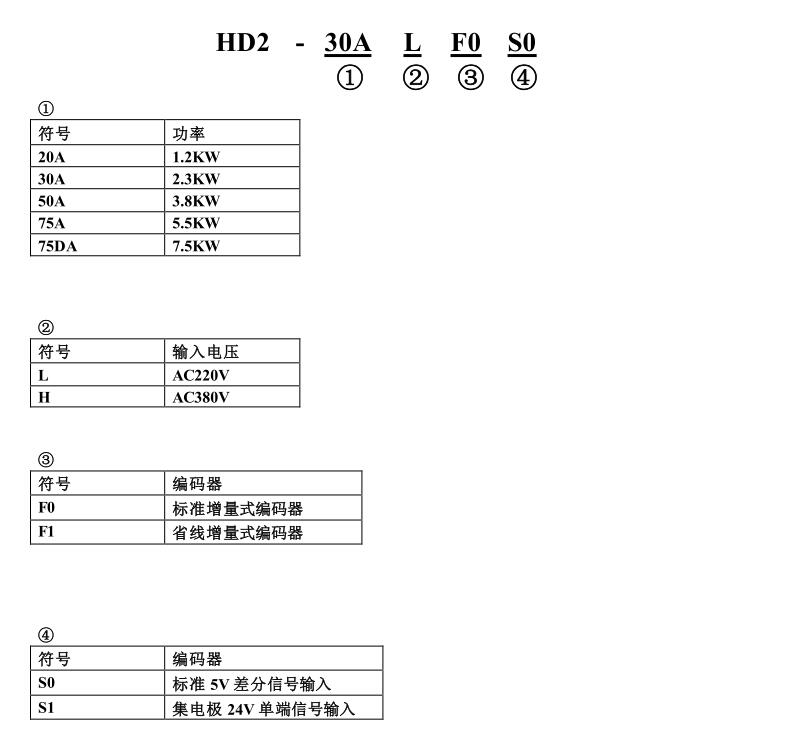 HD2 - 30A L F0 S0
① ② ③ ④

①

| 符号 | 功率 |
|---|---|
| 20A | 1.2KW |
| 30A | 2.3KW |
| 50A | 3.8KW |
| 75A | 5.5KW |
| 75DA | 7.5KW |

②

| 符号 | 输入电压 |
|---|---|
| L | AC220V |
| H | AC380V |

③

| 符号 | 编码器 |
|---|---|
| F0 | 标准增量式编码器 |
| F1 | 省线增量式编码器 |

④

| 符号 | 编码器 |
|---|---|
| S0 | 标准 5V 差分信号输入 |
| S1 | 集电极 24V 单端信号输入 |